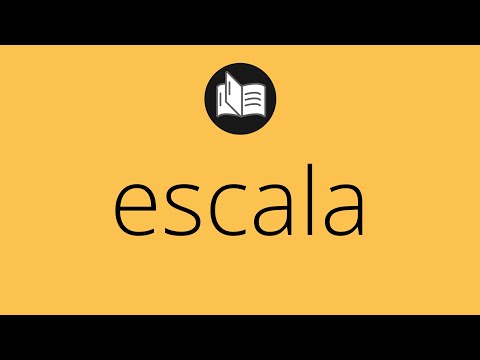 escala